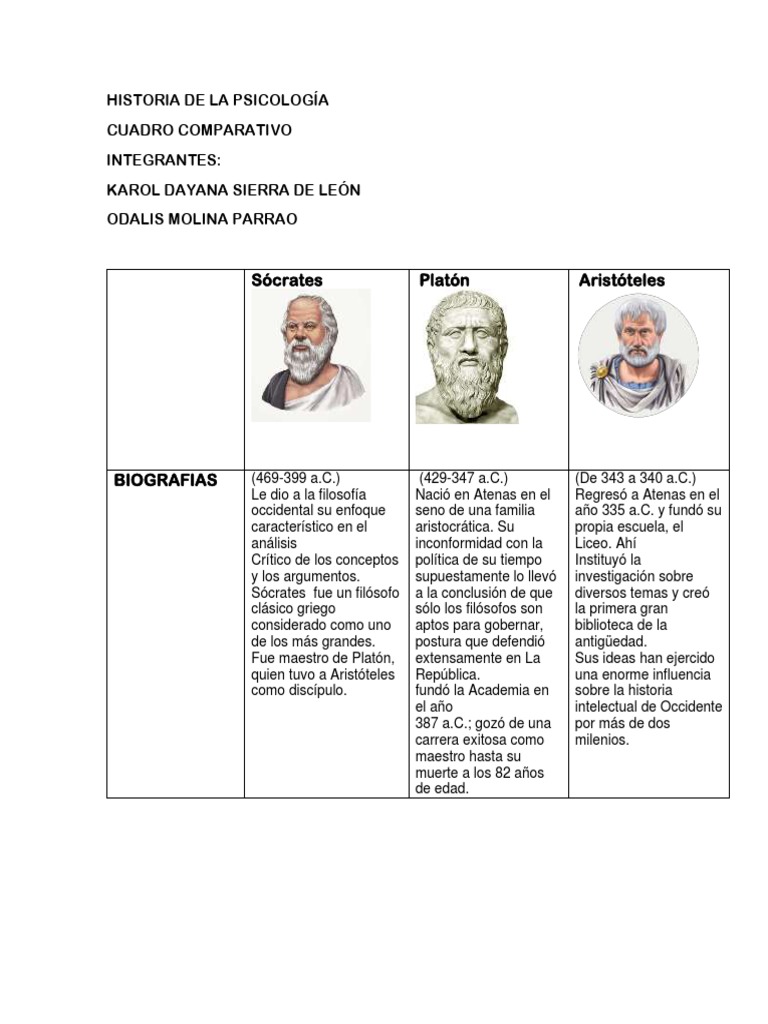 HISTORIA DE LA PSICOLOGÍA

CUADRO COMPARATIVO

INTEGRANTES:

KAROL DAYANA SIERRA DE LEÓN

ODALIS MOLINA PARRAO

| | Sócrates | Platón | Aristóteles |
|---|---|---|---|
| BIOGRAFIAS | (469-399 a.C.) Le dio a la filosofía occidental su enfoque característico en el análisis Crítico de los conceptos y los argumentos. Sócrates fue un filósofo clásico griego considerado como uno de los más grandes. Fue maestro de Platón, quien tuvo a Aristóteles como discípulo. | (429-347 a.C.) Nació en Atenas en el seno de una familia aristocrática. Su inconformidad con la política de su tiempo supuestamente lo llevó a la conclusión de que sólo los filósofos son aptos para gobernar, postura que defendió extensamente en La República. fundó la Academia en el año 387 a.C.; gozó de una carrera exitosa como maestro hasta su muerte a los 82 años de edad. | (De 343 a 340 a.C.) Regresó a Atenas en el año 335 a.C. y fundó su propia escuela, el Liceo. Ahí Instituyó la investigación sobre diversos temas y creó la primera gran biblioteca de la antigüedad. Sus ideas han ejercido una enorme influencia sobre la historia intelectual de Occidente por más de dos milenios. |